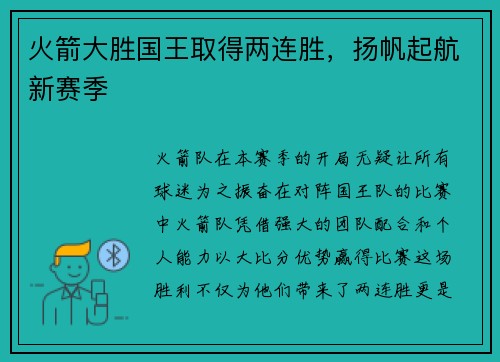 火箭大胜国王取得两连胜，扬帆起航新赛季

火箭队在本赛季的开局无疑让所有球迷为之振奋在对阵国王队的比赛中火箭队凭借强大的团队配合和个人能力以大比分优势赢得比赛这场胜利不仅为他们带来了两连胜更是